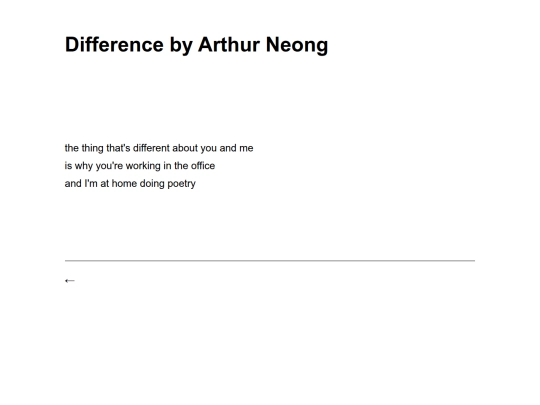 Difference by Arthur Neong

the thing that's different about you and me
is why you're working in the office
and I'm at home doing poetry

←